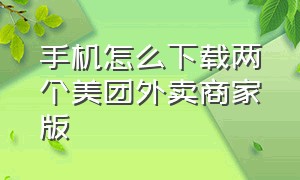 手机怎么下载两个美团外卖商家版